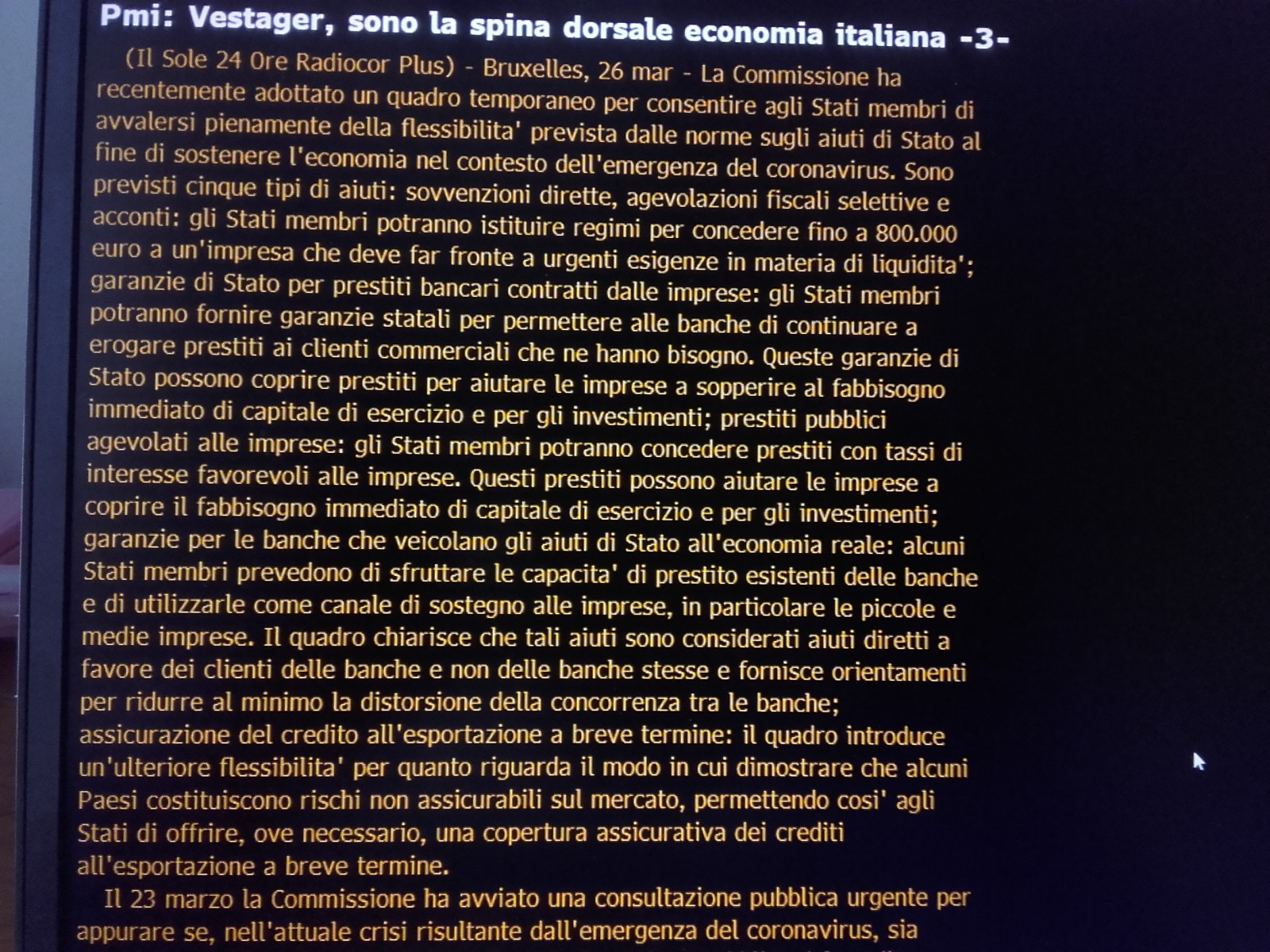 Pmi: Vestager, sono la spina dorsale economia italiana -3-

(Il Sole 24 Ore Radiocor Plus) - Bruxelles, 26 mar - La Commissione ha recentemente adottato un quadro temporaneo per consentire agli Stati membri di avvalersi pienamente della flessibilita' prevista dalle norme sugli aiuti di Stato al fine di sostenere l'economia nel contesto dell'emergenza del coronavirus. Sono previsti cinque tipi di aiuti: sovvenzioni dirette, agevolazioni fiscali selettive e acconti: gli Stati membri potranno istituire regimi per concedere fino a 800.000 euro a un'impresa che deve far fronte a urgenti esigenze in materia di liquidita'; garanzie di Stato per prestiti bancari contratti dalle imprese: gli Stati membri potranno fornire garanzie statali per permettere alle banche di continuare a erogare prestiti ai clienti commerciali che ne hanno bisogno. Queste garanzie di Stato possono coprire prestiti per aiutare le imprese a sopperire al fabbisogno immediato di capitale di esercizio e per gli investimenti; prestiti pubblici agevolati alle imprese: gli Stati membri potranno concedere prestiti con tassi di interesse favorevoli alle imprese. Questi prestiti possono aiutare le imprese a coprire il fabbisogno immediato di capitale di esercizio e per gli investimenti; garanzie per le banche che veicolano gli aiuti di Stato all'economia reale: alcuni Stati membri prevedono di sfruttare le capacita' di prestito esistenti delle banche e di utilizzarle come canale di sostegno alle imprese, in particolare le piccole e medie imprese. Il quadro chiarisce che tali aiuti sono considerati aiuti diretti a favore dei clienti delle banche e non delle banche stesse e fornisce orientamenti per ridurre al minimo la distorsione della concorrenza tra le banche; assicurazione del credito all'esportazione a breve termine: il quadro introduce un'ulteriore flessibilita' per quanto riguarda il modo in cui dimostrare che alcuni Paesi costituiscono rischi non assicurabili sul mercato, permettendo cosi' agli Stati di offrire, ove necessario, una copertura assicurativa dei crediti all'esportazione a breve termine.

Il 23 marzo la Commissione ha avviato una consultazione pubblica urgente per appurare se, nell'attuale crisi risultante dall'emergenza del coronavirus, sia